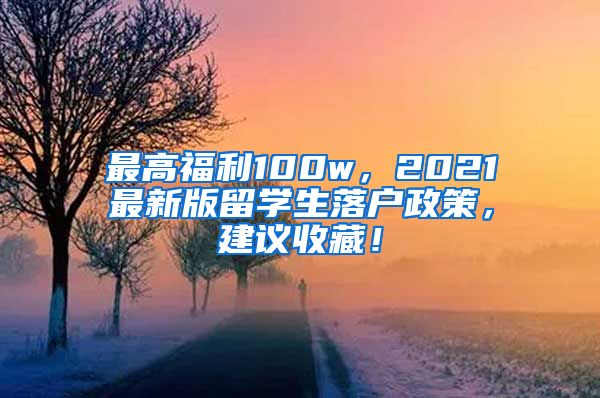 最高福利100w，2021最新版留学生落户政策，建议收藏！